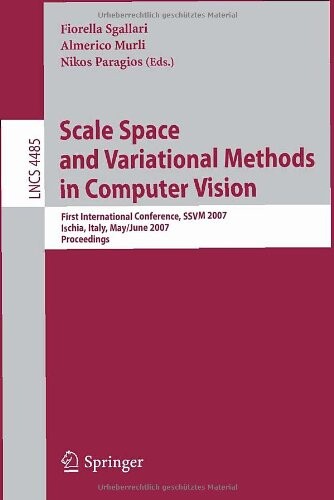 Urheberrechtlich geschütztes Material

Fiorella Sgallari
Almerico Murli
Nikos Paragios (Eds.)

LNCS 4485

Scale Space and Variational Methods in Computer Vision

First International Conference, SSVM 2007
Ischia, Italy, May/June 2007
Proceedings

Springer

Urheberrechtlich geschütztes Material